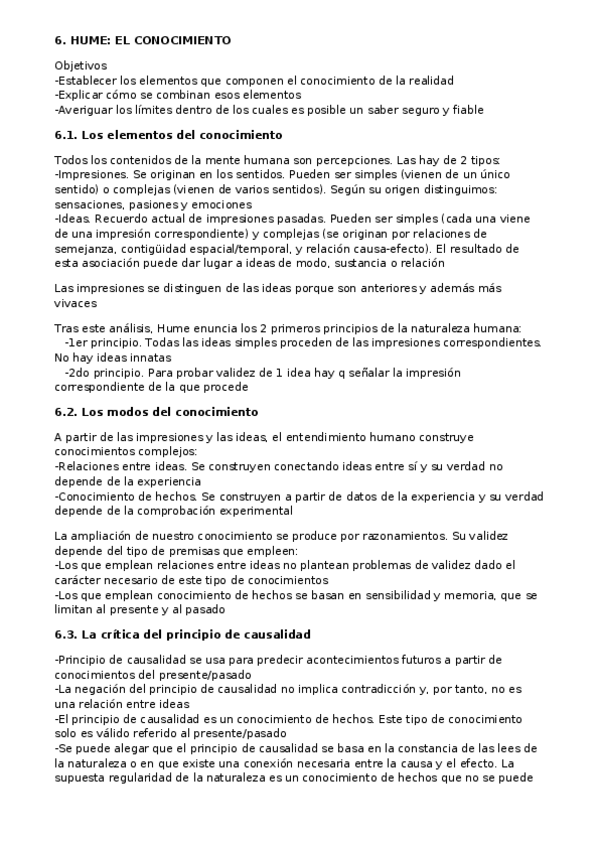 6. HUME: EL CONOCIMIENTO

Objetivos
-Establecer los elementos que componen el conocimiento de la realidad
-Explicar cómo se combinan esos elementos
-Averiguar los límites dentro de los cuales es posible un saber seguro y fiable

6.1. Los elementos del conocimiento

Todos los contenidos de la mente humana son percepciones. Las hay de 2 tipos:
-Impresiones. Se originan en los sentidos. Pueden ser simples (vienen de un único sentido) o complejas (vienen de varios sentidos). Según su origen distinguimos: sensaciones, pasiones y emociones
-Ideas. Recuerdo actual de impresiones pasadas. Pueden ser simples (cada una viene de una impresión correspondiente) y complejas (se originan por relaciones de semejanza, contigüidad espacial/temporal, y relación causa-efecto). El resultado de esta asociación puede dar lugar a ideas de modo, sustancia o relación

Las impresiones se distinguen de las ideas porque son anteriores y además más vivaces

Tras este análisis, Hume enuncia los 2 primeros principios de la naturaleza humana:
-1er principio. Todas las ideas simples proceden de las impresiones correspondientes. No hay ideas innatas
-2do principio. Para probar validez de 1 idea hay q señalar la impresión correspondiente de la que procede

6.2. Los modos del conocimiento

A partir de las impresiones y las ideas, el entendimiento humano construye conocimientos complejos:
-Relaciones entre ideas. Se construyen conectando ideas entre sí y su verdad no depende de la experiencia
-Conocimiento de hechos. Se construyen a partir de datos de la experiencia y su verdad depende de la comprobación experimental

La ampliación de nuestro conocimiento se produce por razonamientos. Su validez depende del tipo de premisas que empleen:
-Los que emplean relaciones entre ideas no plantean problemas de validez dado el carácter necesario de este tipo de conocimientos
-Los que emplean conocimiento de hechos se basan en sensibilidad y memoria, que se limitan al presente y al pasado

6.3. La crítica del principio de causalidad

-Principio de causalidad se usa para predecir acontecimientos futuros a partir de conocimientos del presente/pasado
-La negación del principio de causalidad no implica contradicción y, por tanto, no es una relación entre ideas
-El principio de causalidad es un conocimiento de hechos. Este tipo de conocimiento solo es válido referido al presente/pasado
-Se puede alegar que el principio de causalidad se basa en la constancia de las lees de la naturaleza o en que existe una conexión necesaria entre la causa y el efecto. La supuesta regularidad de la naturaleza es un conocimiento de hechos que no se puede